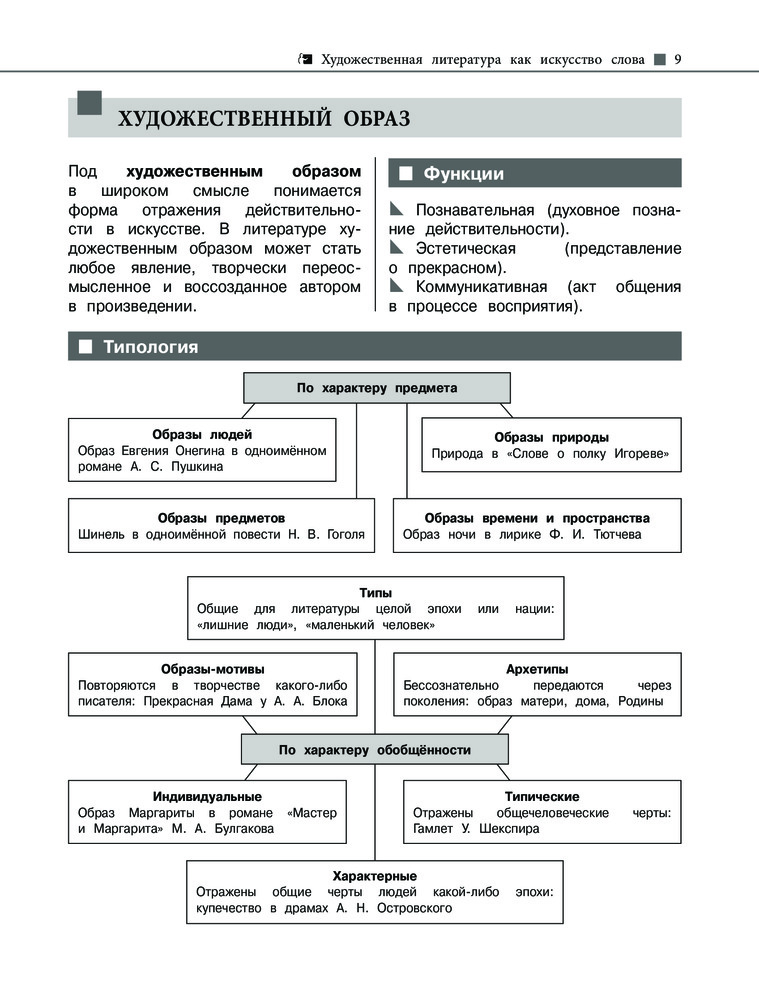 Художественная литература как искусство слова 9

ХУДОЖЕСТВЕННЫЙ ОБРАЗ

Под художественным образом в широком смысле понимается форма отражения действительности в искусстве. В литературе художественным образом может стать любое явление, творчески переосмысленное и воссозданное автором в произведении.

Функции

Познавательная (духовное познание действительности).
Эстетическая (представление о прекрасном).
Коммуникативная (акт общения в процессе восприятия).

Типология

По характеру предмета

Образы людей
Образ Евгения Онегина в одноимённом романе А. С. Пушкина

Образы природы
Природа в «Слове о полку Игореве»

Образы предметов
Шинель в одноимённой повести Н. В. Гоголя

Образы времени и пространства
Образ ночи в лирике Ф. И. Тютчева

Типы
Общие для литературы целой эпохи или нации: «лишние люди», «маленький человек»

Образы-мотивы
Повторяются в творчестве какого-либо писателя: Прекрасная Дама у А. А. Блока

Архетипы
Бессознательно передаются через поколения: образ матери, дома, Родины

По характеру обобщённости

Индивидуальные
Образ Маргариты в романе «Мастер и Маргарита» М. А. Булгакова

Типические
Отражены общечеловеческие черты: Гамлет У. Шекспира

Характерные
Отражены общие черты людей какой-либо эпохи: купечество в драмах А. Н. Островского